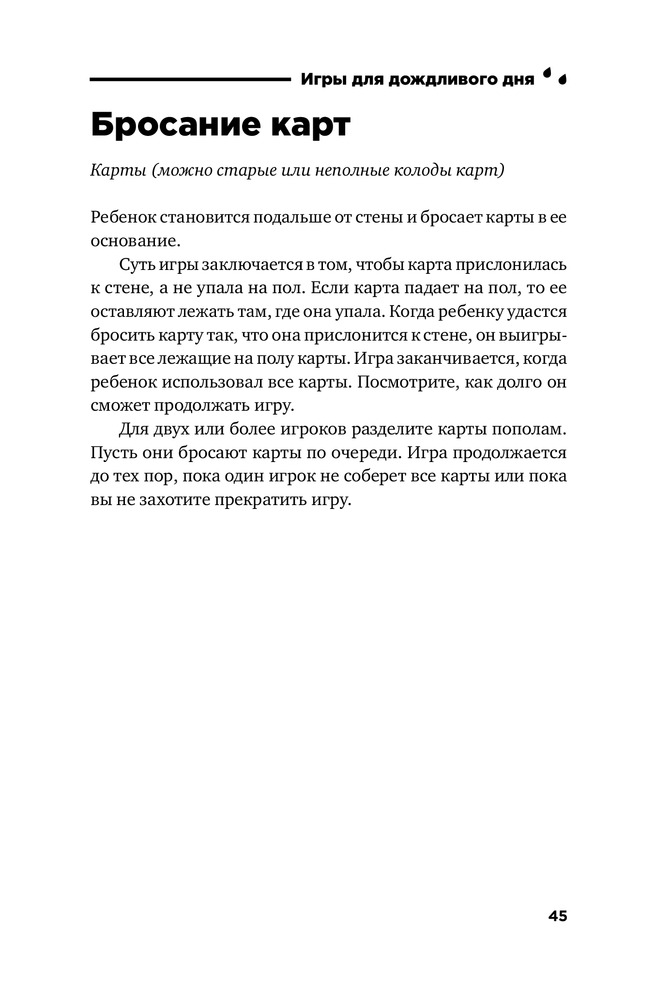 Игры для дождливого дня

Бросание карт

Карты (можно старые или неполные колоды карт)

Ребенок становится подальше от стены и бросает карты в ее основание.

Суть игры заключается в том, чтобы карта прислонилась к стене, а не упала на пол. Если карта падает на пол, то ее оставляют лежать там, где она упала. Когда ребенку удастся бросить карту так, что она прислонится к стене, он выигрывает все лежащие на полу карты. Игра заканчивается, когда ребенок использовал все карты. Посмотрите, как долго он сможет продолжать игру.

Для двух или более игроков разделите карты пополам. Пусть они бросают карты по очереди. Игра продолжается до тех пор, пока один игрок не соберет все карты или пока вы не захотите прекратить игру.

45